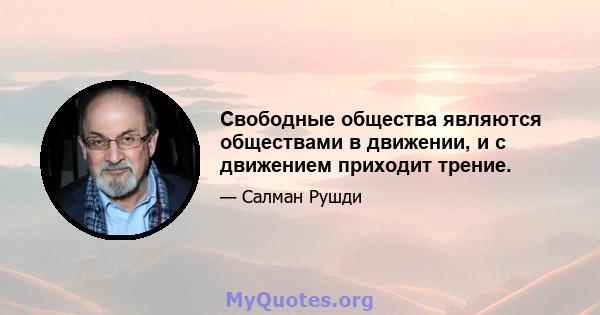 Свободные общества являются обществами в движении, и с движением приходит трение.

— Салман Рушди

MyQuotes.org